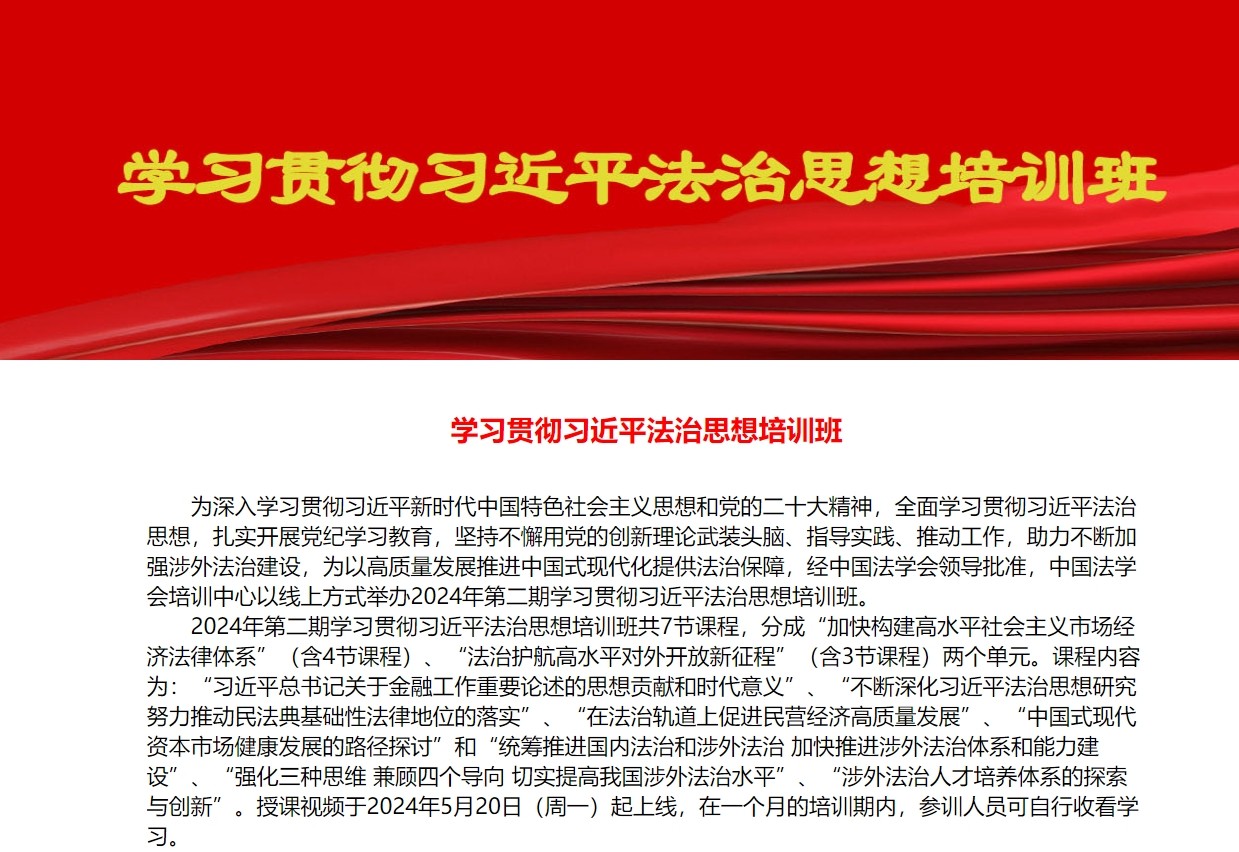 学习贯彻习近平法治思想培训班

学习贯彻习近平法治思想培训班

为深入学习贯彻习近平新时代中国特色社会主义思想和党的二十大精神，全面学习贯彻习近平法治思想，扎实开展党纪学习教育，坚持不懈用党的创新理论武装头脑、指导实践、推动工作，助力不断加强涉外法治建设，为以高质量发展推进中国式现代化提供法治保障，经中国法学会领导批准，中国法学会培训中心以线上方式举办2024年第二期学习贯彻习近平法治思想培训班。

2024年第二期学习贯彻习近平法治思想培训班共7节课程，分成“加快构建高水平社会主义市场经济法律体系”（含4节课程）、“法治护航高水平对外开放新征程”（含3节课程）两个单元。课程内容为：“习近平总书记关于金融工作重要论述的思想贡献和时代意义”、“不断深化习近平法治思想研究 努力推动民法典基础性法律地位的落实”、“在法治轨道上促进民营经济高质量发展”、“中国式现代资本市场健康发展的路径探讨”和“统筹推进国内法治和涉外法治 加快推进涉外法治体系和能力建设”、“强化三种思维 兼顾四个导向 切实提高我国涉外法治水平”、“涉外法治人才培养体系的探索与创新”。授课视频于2024年5月20日（周一）起上线，在一个月的培训期内，参训人员可自行收看学习。